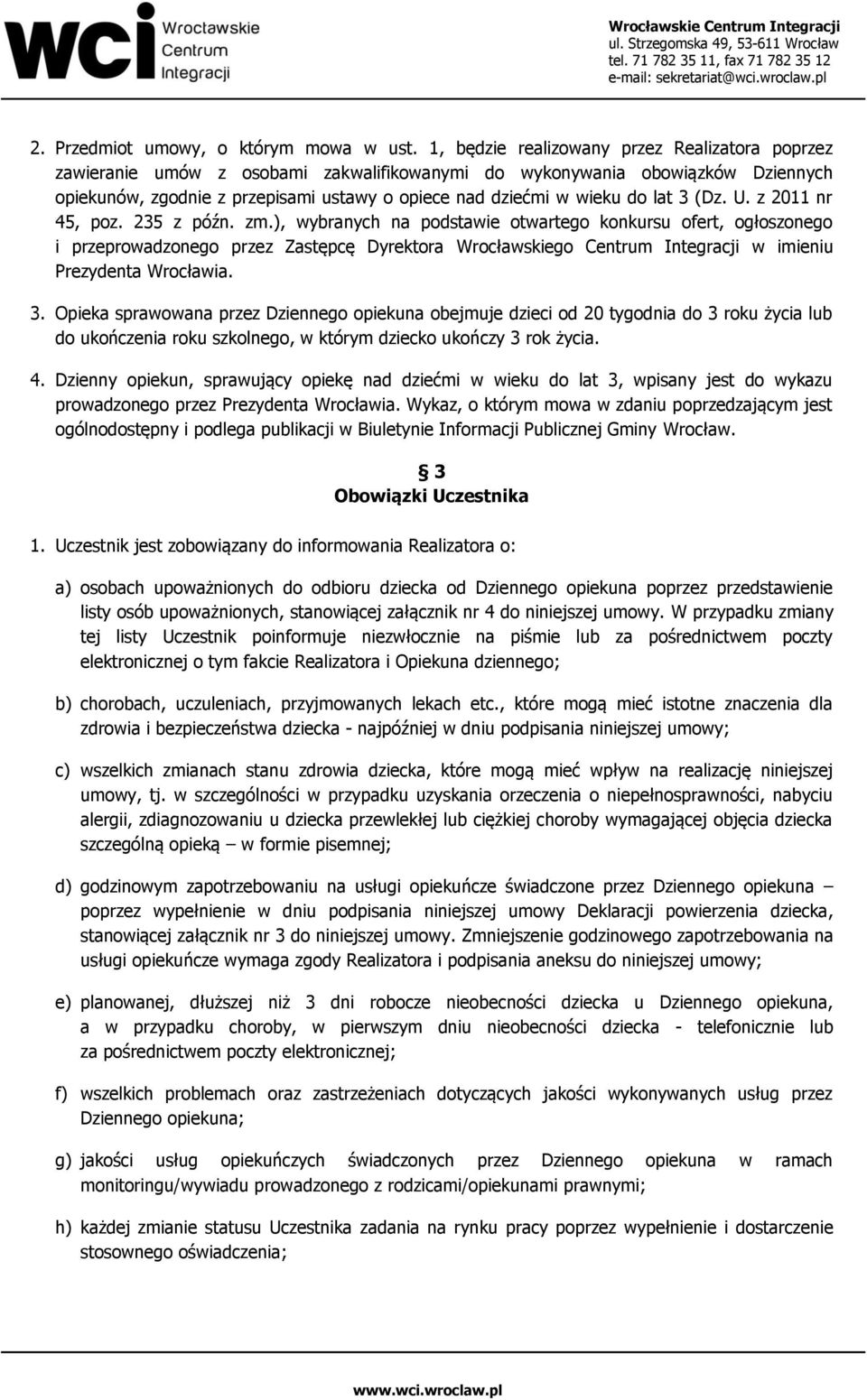 wci Wrocławskie Centrum Integracji

Wrocławskie Centrum Integracji
ul. Strzegomska 49, 53-611 Wrocław
tel. 71 782 35 11, fax 71 782 35 12
e-mail: sekretariat@wci.wroclaw.pl

2. Przedmiot umowy, o którym mowa w ust. 1, będzie realizowany przez Realizatora poprzez zawieranie umów z osobami zakwalifikowanymi do wykonywania obowiązków Dziennych opiekunów, zgodnie z przepisami ustawy o opiece nad dziećmi w wieku do lat 3 (Dz. U. z 2011 nr 45, poz. 235 z późn. zm.), wybranych na podstawie otwartego konkursu ofert, ogłoszonego i przeprowadzonego przez Zastępcę Dyrektora Wrocławskiego Centrum Integracji w imieniu Prezydenta Wrocławia.

3. Opieka sprawowana przez Dziennego opiekuna obejmuje dzieci od 20 tygodnia do 3 roku życia lub do ukończenia roku szkolnego, w którym dziecko ukończy 3 rok życia.

4. Dzienny opiekun, sprawujący opiekę nad dziećmi w wieku do lat 3, wpisany jest do wykazu prowadzonego przez Prezydenta Wrocławia. Wykaz, o którym mowa w zdaniu poprzedzającym jest ogólnodostępny i podlega publikacji w Biuletynie Informacji Publicznej Gminy Wrocław.

§ 3
Obowiązki Uczestnika

1. Uczestnik jest zobowiązany do informowania Realizatora o:

a) osobach upoważnionych do odbioru dziecka od Dziennego opiekuna poprzez przedstawienie listy osób upoważnionych, stanowiącej załącznik nr 4 do niniejszej umowy. W przypadku zmiany tej listy Uczestnik poinformuje niezwłocznie na piśmie lub za pośrednictwem poczty elektronicznej o tym fakcie Realizatora i Opiekuna dziennego;

b) chorobach, uczuleniach, przyjmowanych lekach etc., które mogą mieć istotne znaczenia dla zdrowia i bezpieczeństwa dziecka - najpóźniej w dniu podpisania niniejszej umowy;

c) wszelkich zmianach stanu zdrowia dziecka, które mogą mieć wpływ na realizację niniejszej umowy, tj. w szczególności w przypadku uzyskania orzeczenia o niepełnosprawności, nabyciu alergii, zdiagnozowaniu u dziecka przewlekłej lub ciężkiej choroby wymagającej objęcia dziecka szczególną opieką – w formie pisemnej;

d) godzinowym zapotrzebowaniu na usługi opiekuńcze świadczone przez Dziennego opiekuna – poprzez wypełnienie w dniu podpisania niniejszej umowy Deklaracji powierzenia dziecka, stanowiącej załącznik nr 3 do niniejszej umowy. Zmniejszenie godzinowego zapotrzebowania na usługi opiekuńcze wymaga zgody Realizatora i podpisania aneksu do niniejszej umowy;

e) planowanej, dłuższej niż 3 dni robocze nieobecności dziecka u Dziennego opiekuna, a w przypadku choroby, w pierwszym dniu nieobecności dziecka - telefonicznie lub za pośrednictwem poczty elektronicznej;

f) wszelkich problemach oraz zastrzeżeniach dotyczących jakości wykonywanych usług przez Dziennego opiekuna;

g) jakości usług opiekuńczych świadczonych przez Dziennego opiekuna w ramach monitoringu/wywiadu prowadzonego z rodzicami/opiekunami prawnymi;

h) każdej zmianie statusu Uczestnika zadania na rynku pracy poprzez wypełnienie i dostarczenie stosownego oświadczenia;

www.wci.wroclaw.pl